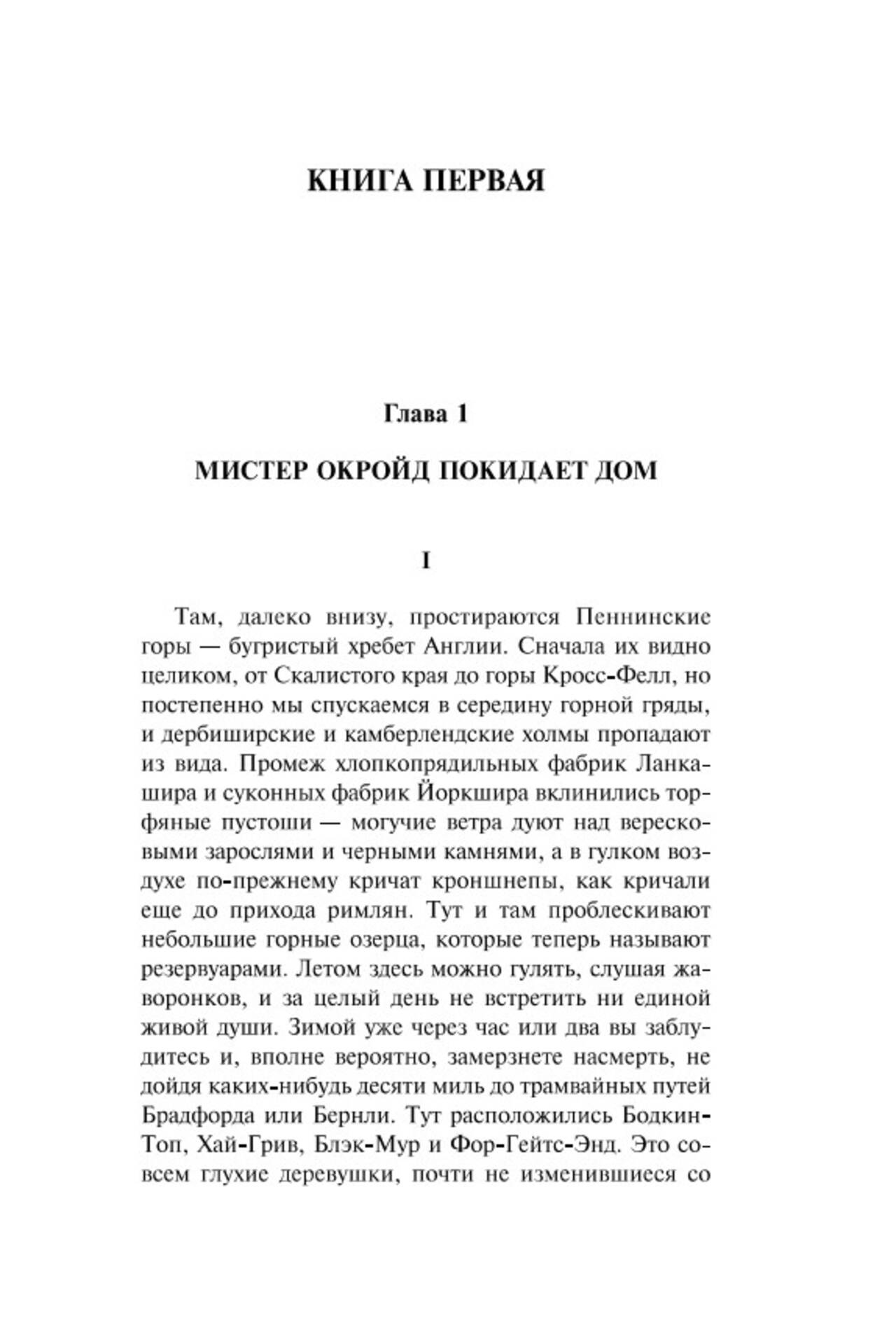 КНИГА ПЕРВАЯ

Глава 1

МИСТЕР ОКРОЙД ПОКИДАЕТ ДОМ

I

Там, далеко внизу, простираются Пеннинские горы — бугристый хребет Англии. Сначала их видно целиком, от Скалистого края до горы Кросс-Фелл, но постепенно мы спускаемся в середину горной гряды, и дербиширские и камберлендские холмы пропадают из вида. Промеж хлопкопрядильных фабрик Ланкашира и суконных фабрик Йоркшира вклинились торфяные пустоши — могучие ветра дуют над вересковыми зарослями и черными камнями, а в гулком воздухе по-прежнему кричат кроншнепы, как кричали еще до прихода римлян. Тут и там проблескивают небольшие горные озерца, которые теперь называют резервуарами. Летом здесь можно гулять, слушая жаворонков, и за целый день не встретить ни единой живой души. Зимой уже через час или два вы заблудитесь и, вполне вероятно, замерзнете насмерть, не дойдя каких-нибудь десяти миль до трамвайных путей Брадфорда или Бернли. Тут расположились Бодкин-Топ, Хай-Грив, Блэк-Мур и Фор-Гейтс-Энд. Это совсем глухие деревушки, почти не изменившиеся со